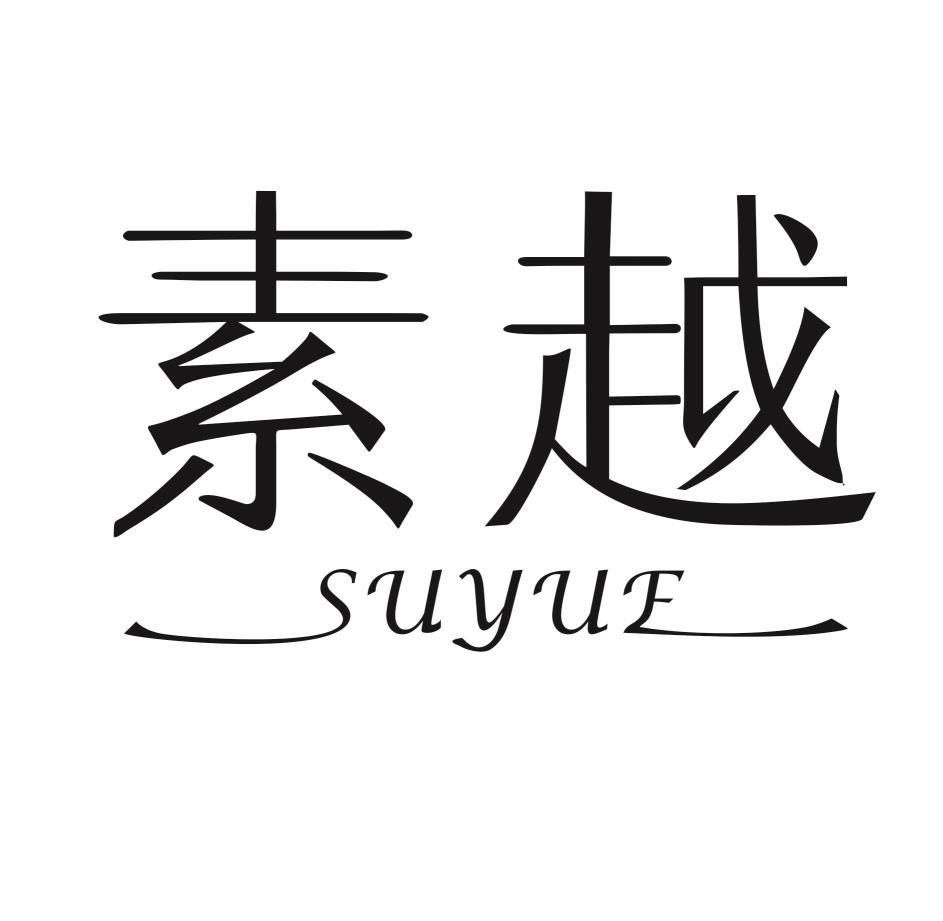 素越
SUYUE